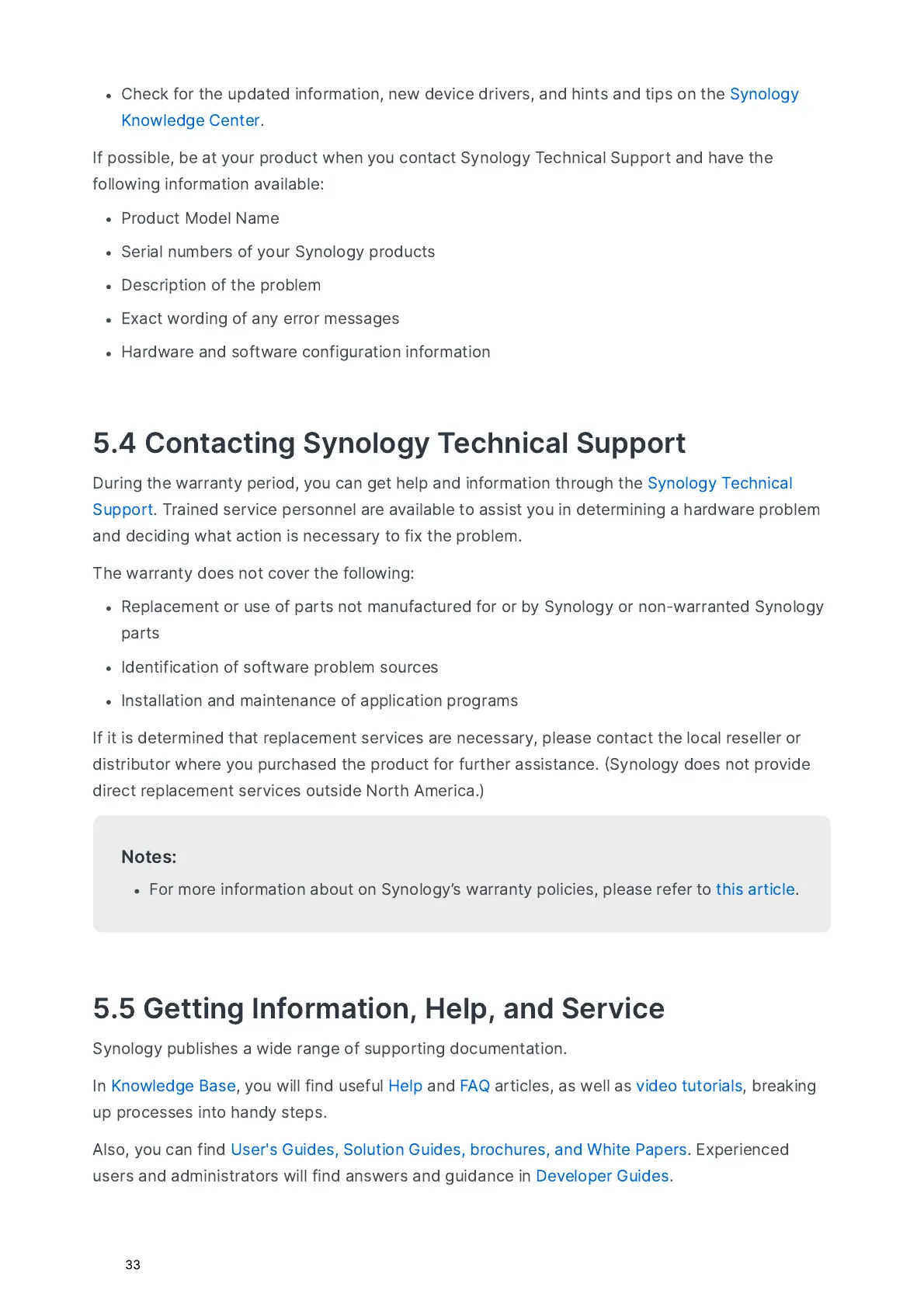 • Check for the updated information, new device drivers, and hints and tips on the Synology Knowledge Center.

If possible, be at your product when you contact Synology Technical Support and have the following information available:

• Product Model Name
• Serial numbers of your Synology products
• Description of the problem
• Exact wording of any error messages
• Hardware and software configuration information

5.4 Contacting Synology Technical Support

During the warranty period, you can get help and information through the Synology Technical Support. Trained service personnel are available to assist you in determining a hardware problem and deciding what action is necessary to fix the problem.

The warranty does not cover the following:

• Replacement or use of parts not manufactured for or by Synology or non-warranted Synology parts
• Identification of software problem sources
• Installation and maintenance of application programs

If it is determined that replacement services are necessary, please contact the local reseller or distributor where you purchased the product for further assistance. (Synology does not provide direct replacement services outside North America.)

Notes:

• For more information about on Synology's warranty policies, please refer to this article.

5.5 Getting Information, Help, and Service

Synology publishes a wide range of supporting documentation.

In Knowledge Base, you will find useful Help and FAQ articles, as well as video tutorials, breaking up processes into handy steps.

Also, you can find User's Guides, Solution Guides, brochures, and White Papers. Experienced users and administrators will find answers and guidance in Developer Guides.

33